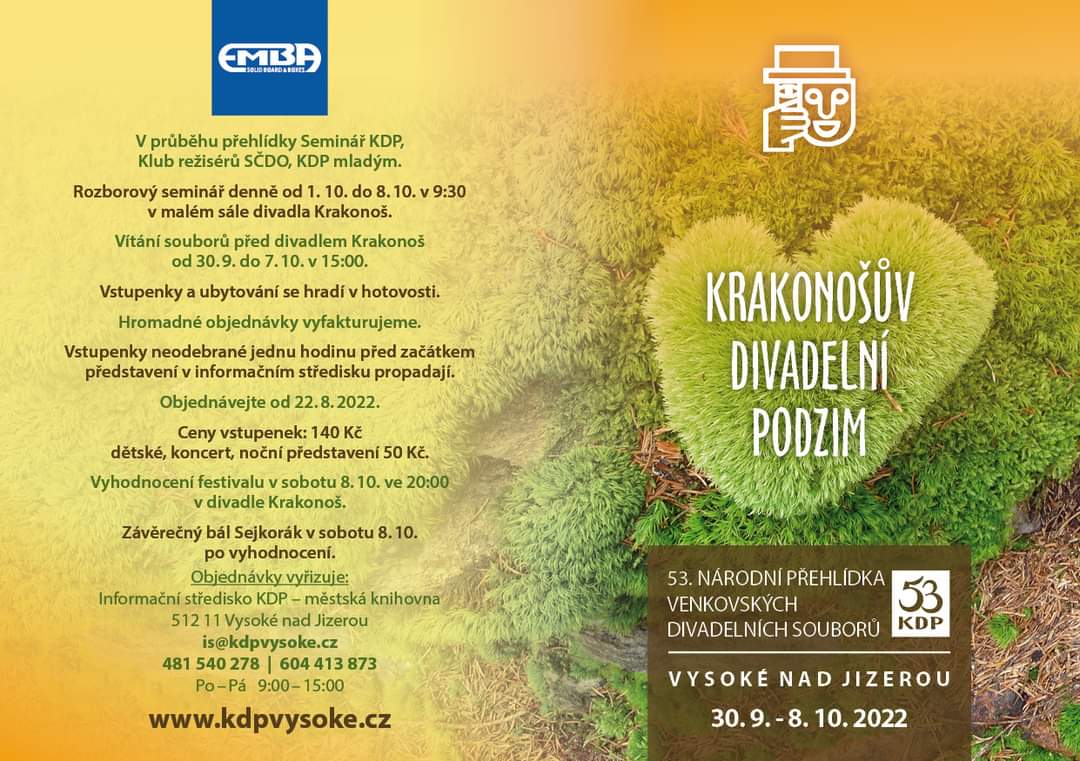 EMBA
SOLID BOARD & BOXES

V průběhu přehlídky Seminář KDP, Klub režisérů SČDO, KDP mladým.

Rozborový seminář denně od 1. 10. do 8. 10. v 9:30 v malém sále divadla Krakonoš.

Vítání souborů před divadlem Krakonoš od 30. 9. do 7. 10. v 15:00.

Vstupenky a ubytování se hradí v hotovosti.

Hromadné objednávky vyfakturujeme.

Vstupenky neodebrané jednu hodinu před začátkem představení v informačním středisku propadají.

Objednávejte od 22. 8. 2022.

Ceny vstupenek: 140 Kč dětské, koncert, noční představení 50 Kč.

Vyhodnocení festivalu v sobotu 8. 10. ve 20:00 v divadle Krakonoš.

Závěrečný bál Sejkorák v sobotu 8. 10. po vyhodnocení.

Objednávky vyřizuje:
Informační středisko KDP – městská knihovna
512 11 Vysoké nad Jizerou
is@kdpvysoke.cz
481 540 278 | 604 413 873
Po – Pá 9:00 – 15:00

www.kdpvysoke.cz

KRAKONOŠŮV DIVADELNÍ PODZIM

53. NÁRODNÍ PŘEHLÍDKA VENKOVSKÝCH DIVADELNÍCH SOUBORŮ

53 KDP

VYSOKÉ NAD JIZEROU
30. 9. - 8. 10. 2022